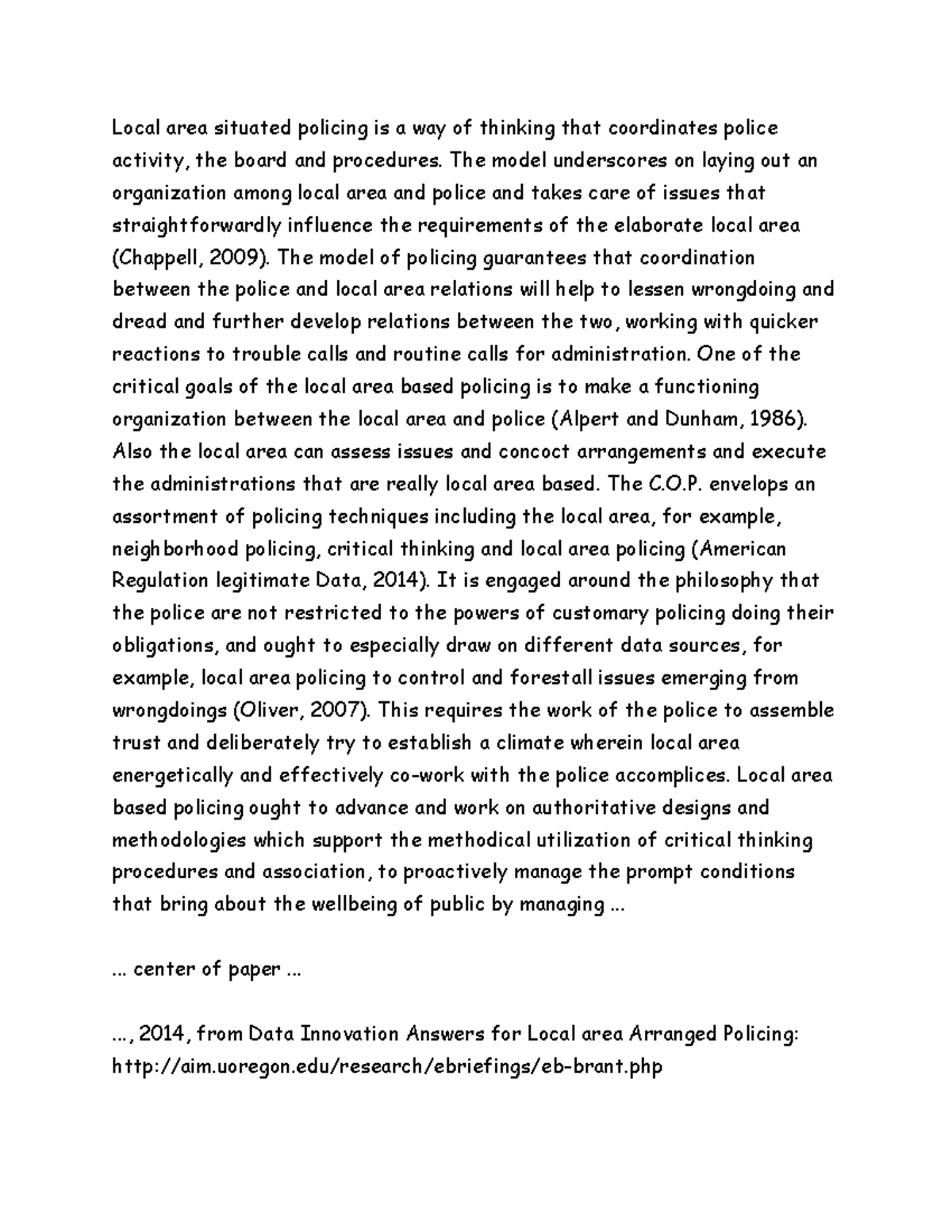 Local area situated policing is a way of thinking that coordinates police activity, the board and procedures. The model underscores on laying out an organization among local area and police and takes care of issues that straightforwardly influence the requirements of the elaborate local area (Chappell, 2009). The model of policing guarantees that coordination between the police and local area relations will help to lessen wrongdoing and dread and further develop relations between the two, working with quicker reactions to trouble calls and routine calls for administration. One of the critical goals of the local area based policing is to make a functioning organization between the local area and police (Alpert and Dunham, 1986). Also the local area can assess issues and concoct arrangements and execute the administrations that are really local area based. The C.O.P. envelops an assortment of policing techniques including the local area, for example, neighborhood policing, critical thinking and local area policing (American Regulation legitimate Data, 2014). It is engaged around the philosophy that the police are not restricted to the powers of customary policing doing their obligations, and ought to especially draw on different data sources, for example, local area policing to control and forestall issues emerging from wrongdoings (Oliver, 2007). This requires the work of the police to assemble trust and deliberately try to establish a climate wherein local area energetically and effectively co-work with the police accomplices. Local area based policing ought to advance and work on authoritative designs and methodologies which support the methodical utilization of critical thinking procedures and association, to proactively manage the prompt conditions that bring about the wellbeing of public by managing ...

... center of paper ...

..., 2014, from Data Innovation Answers for Local area Arranged Policing: http://aim.uoregon.edu/research/ebriefings/eb-brant.php